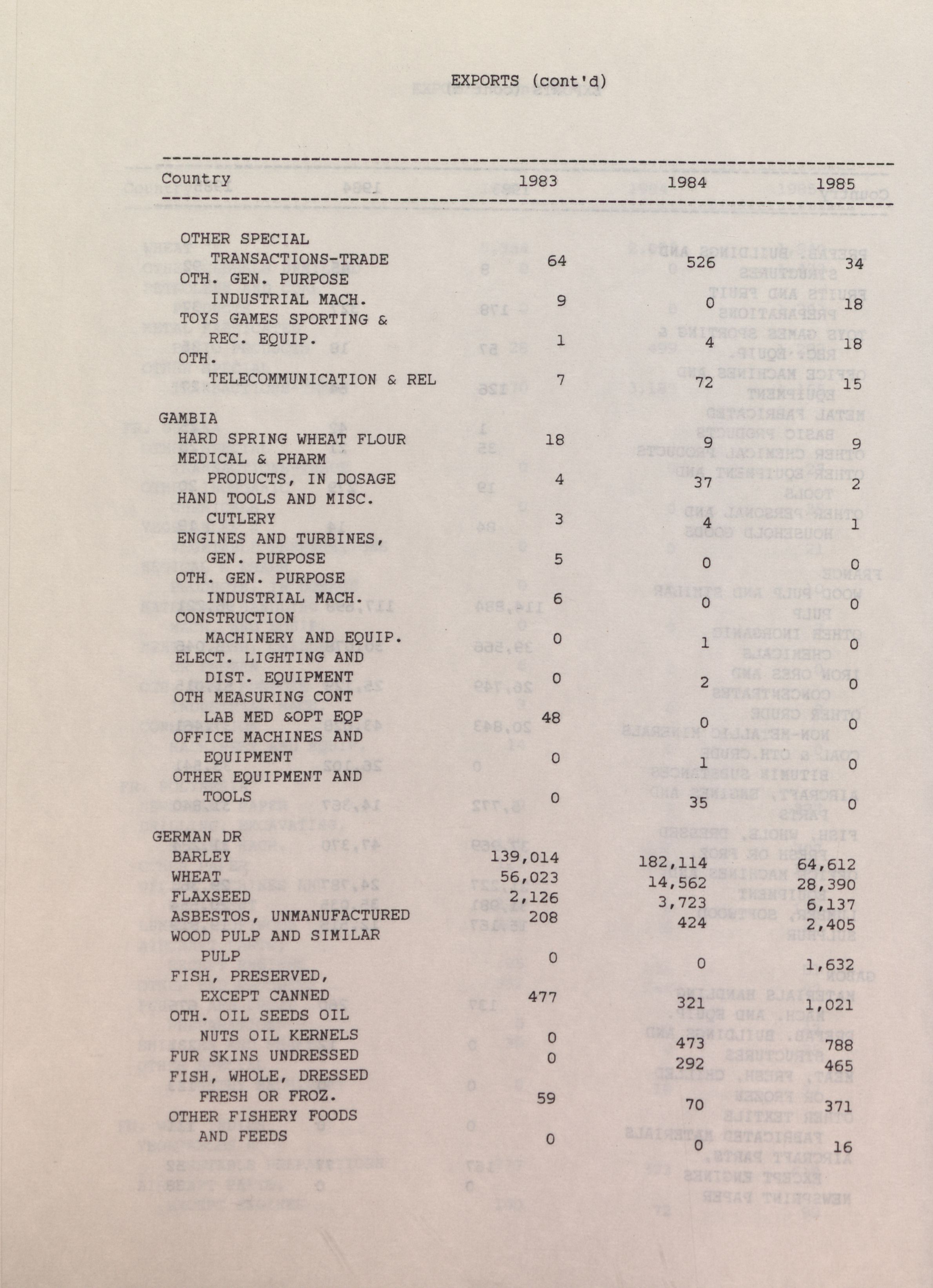 EXPORTS (cont'd)

| Country | 1983 | 1984 | 1985 |
|---|---|---|---|
| OTHER SPECIAL TRANSACTIONS-TRADE | 64 | 526 | 34 |
| OTH. GEN. PURPOSE INDUSTRIAL MACH. | 9 | 0 | 18 |
| TOYS GAMES SPORTING & REC. EQUIP. | 1 | 4 | 18 |
| OTH. TELECOMMUNICATION & REL | 7 | 72 | 15 |
| GAMBIA | | | |
| HARD SPRING WHEAT FLOUR | 18 | 9 | 9 |
| MEDICAL & PHARM PRODUCTS, IN DOSAGE | 4 | 37 | 2 |
| HAND TOOLS AND MISC. CUTLERY | 3 | 4 | 1 |
| ENGINES AND TURBINES, GEN. PURPOSE | 5 | 0 | 0 |
| OTH. GEN. PURPOSE INDUSTRIAL MACH. | 6 | 0 | 0 |
| CONSTRUCTION MACHINERY AND EQUIP. | 0 | 1 | 0 |
| ELECT. LIGHTING AND DIST. EQUIPMENT | 0 | 2 | 0 |
| OTH MEASURING CONT LAB MED &OPT EQP | 48 | 0 | 0 |
| OFFICE MACHINES AND EQUIPMENT | 0 | 1 | 0 |
| OTHER EQUIPMENT AND TOOLS | 0 | 35 | 0 |
| GERMAN DR | | | |
| BARLEY | 139,014 | 182,114 | 64,612 |
| WHEAT | 56,023 | 14,562 | 28,390 |
| FLAXSEED | 2,126 | 3,723 | 6,137 |
| ASBESTOS, UNMANUFACTURED | 208 | 424 | 2,405 |
| WOOD PULP AND SIMILAR PULP | 0 | 0 | 1,632 |
| FISH, PRESERVED, EXCEPT CANNED | 477 | 321 | 1,021 |
| OTH. OIL SEEDS OIL NUTS OIL KERNELS | 0 | 473 | 788 |
| FUR SKINS UNDRESSED | 0 | 292 | 465 |
| FISH, WHOLE, DRESSED FRESH OR FROZ. | 59 | 70 | 371 |
| OTHER FISHERY FOODS AND FEEDS | 0 | 0 | 16 |